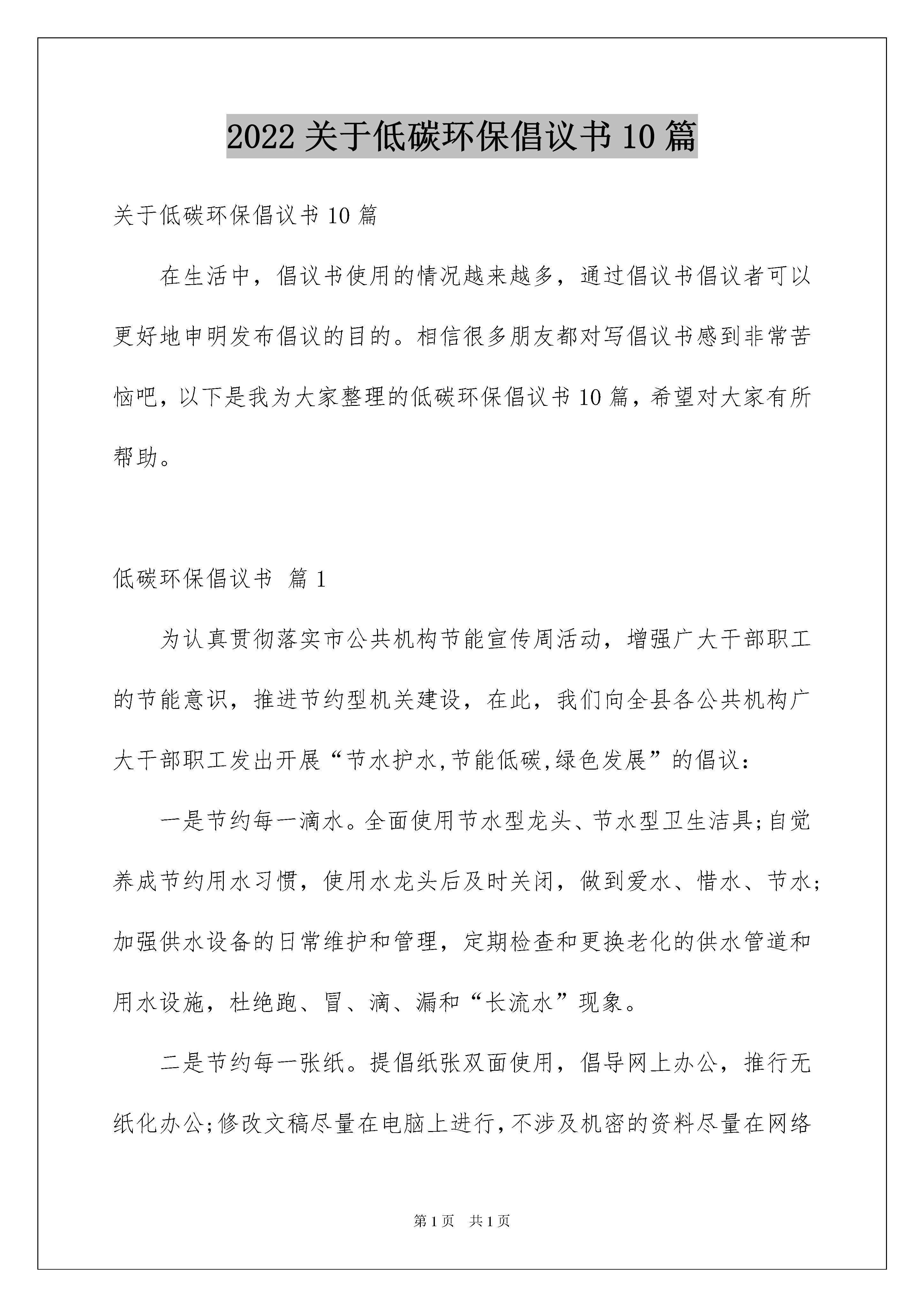 2022 关于低碳环保倡议书 10 篇

关于低碳环保倡议书 10 篇

在生活中，倡议书使用的情况越来越多，通过倡议书倡议者可以更好地申明发布倡议的目的。相信很多朋友都对写倡议书感到非常苦恼吧，以下是我为大家整理的低碳环保倡议书 10 篇，希望对大家有所帮助。

低碳环保倡议书 篇 1

为认真贯彻落实市公共机构节能宣传周活动，增强广大干部职工的节能意识，推进节约型机关建设，在此，我们向全县各公共机构广大干部职工发出开展“节水护水,节能低碳,绿色发展”的倡议：

一是节约每一滴水。全面使用节水型龙头、节水型卫生洁具;自觉养成节约用水习惯，使用水龙头后及时关闭，做到爱水、惜水、节水;加强供水设备的日常维护和管理，定期检查和更换老化的供水管道和用水设施，杜绝跑、冒、滴、漏和“长流水”现象。

二是节约每一张纸。提倡纸张双面使用，倡导网上办公，推行无纸化办公;修改文稿尽量在电脑上进行，不涉及机密的资料尽量在网络

第 1 页 共 1 页